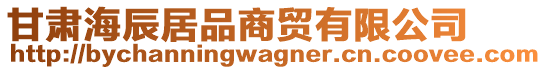 甘肃海辰居品商贸有限公司
http://bychanningwagner.cn.coovee.com